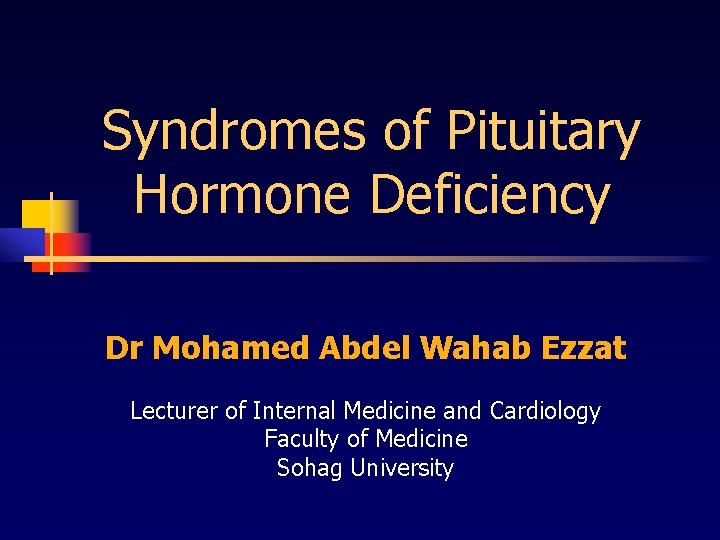 Syndromes of Pituitary Hormone Deficiency

Dr Mohamed Abdel Wahab Ezzat

Lecturer of Internal Medicine and Cardiology
Faculty of Medicine
Sohag University